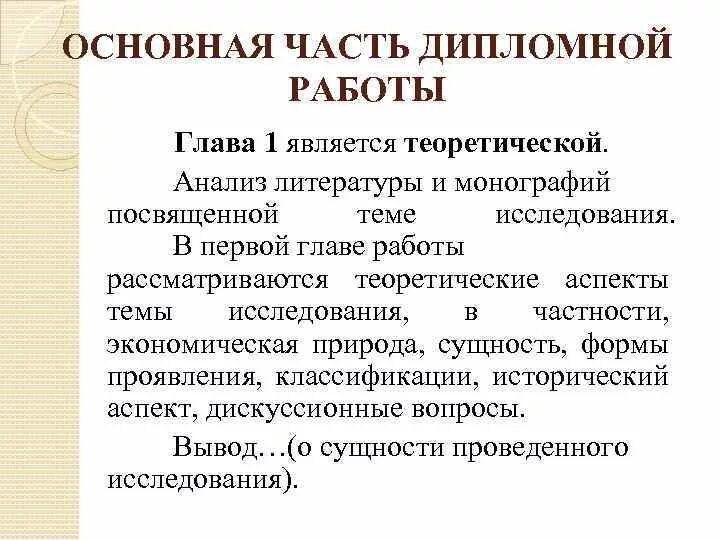 ОСНОВНАЯ ЧАСТЬ ДИПЛОМНОЙ РАБОТЫ

Глава 1 является теоретической.

Анализ литературы и монографий посвященной теме исследования.

В первой главе работы рассматриваются теоретические аспекты темы исследования, в частности, экономическая природа, сущность, формы проявления, классификации, исторический аспект, дискуссионные вопросы.

Вывод…(о сущности проведенного исследования).